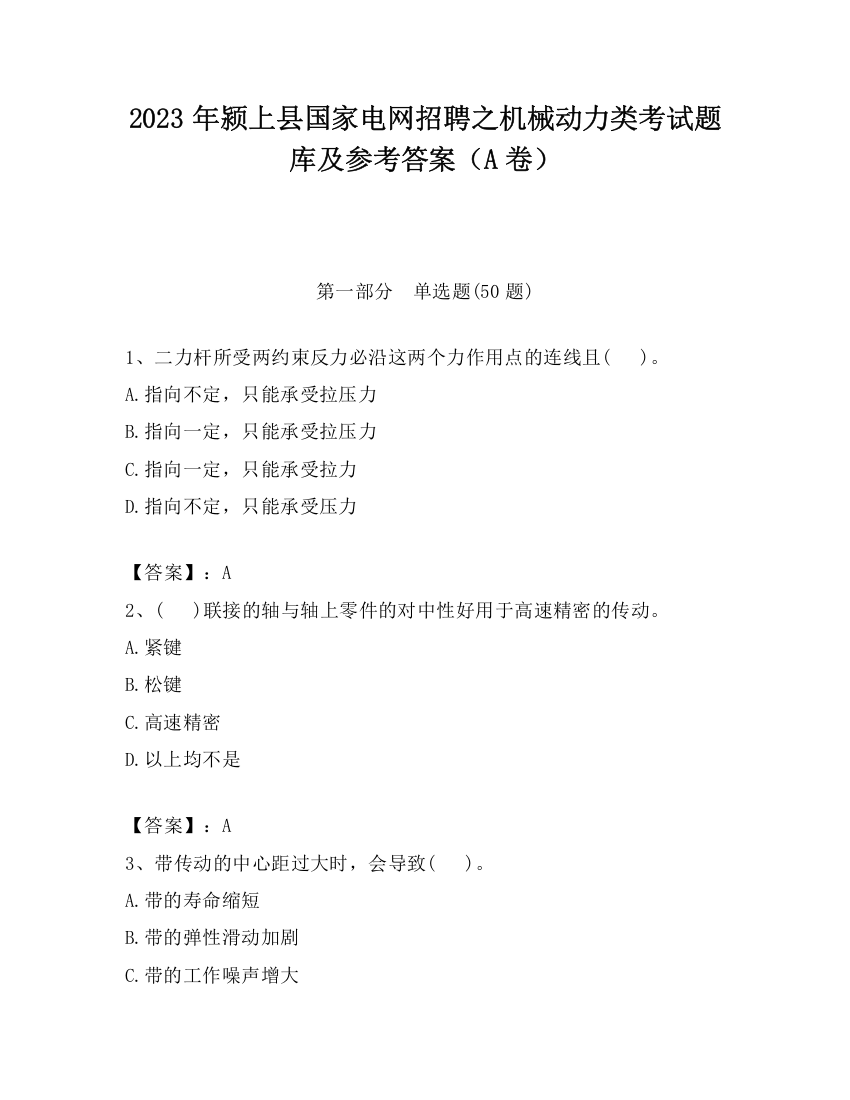 2023 年颍上县国家电网招聘之机械动力类考试题库及参考答案（A 卷）

第一部分　单选题(50 题)

1、二力杆所受两约束反力必沿这两个力作用点的连线且(　　)。
A.指向不定，只能承受拉压力
B.指向一定，只能承受拉压力
C.指向一定，只能承受拉力
D.指向不定，只能承受压力

【答案】：A
2、(　　)联接的轴与轴上零件的对中性好用于高速精密的传动。
A.紧键
B.松键
C.高速精密
D.以上均不是

【答案】：A
3、带传动的中心距过大时，会导致(　　)。
A.带的寿命缩短
B.带的弹性滑动加剧
C.带的工作噪声增大